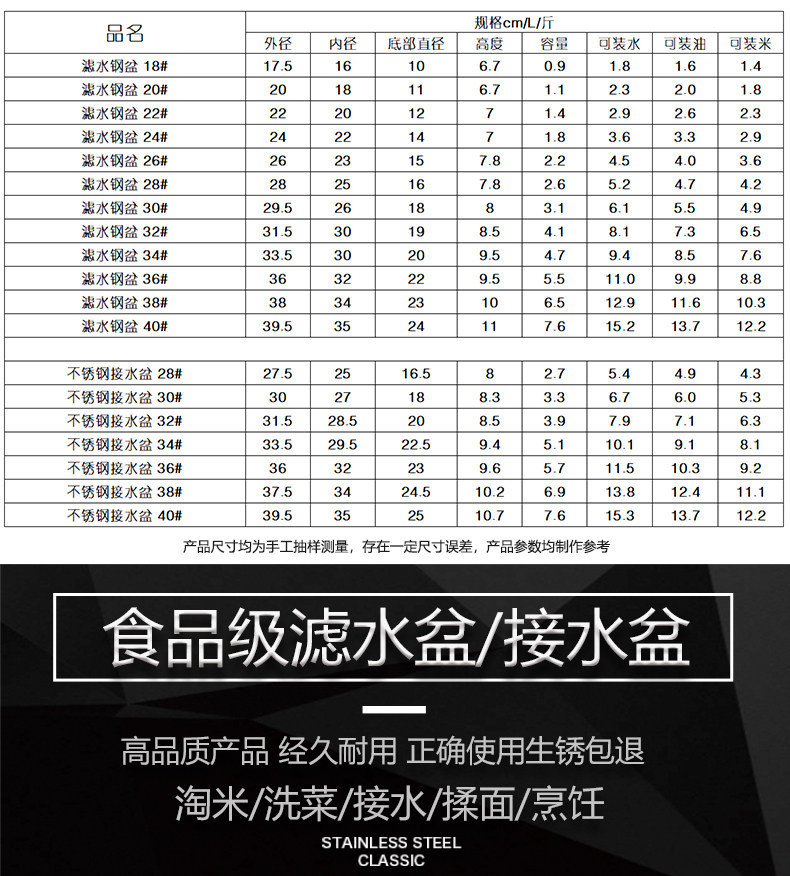 | 品名 | 规格cm/L/斤 | | | | | | | |
|---|---|---|---|---|---|---|---|---|
| | 外径 | 内径 | 底部直径 | 高度 | 容量 | 可装水 | 可装油 | 可装米 |
| 滤水钢盆 18# | 17.5 | 16 | 10 | 6.7 | 0.9 | 1.8 | 1.6 | 1.4 |
| 滤水钢盆 20# | 20 | 18 | 11 | 6.7 | 1.1 | 2.3 | 2.0 | 1.8 |
| 滤水钢盆 22# | 22 | 20 | 12 | 7 | 1.4 | 2.9 | 2.6 | 2.3 |
| 滤水钢盆 24# | 24 | 22 | 14 | 7 | 1.8 | 3.6 | 3.3 | 2.9 |
| 滤水钢盆 26# | 26 | 23 | 15 | 7.8 | 2.2 | 4.5 | 4.0 | 3.6 |
| 滤水钢盆 28# | 28 | 25 | 16 | 7.8 | 2.6 | 5.2 | 4.7 | 4.2 |
| 滤水钢盆 30# | 29.5 | 26 | 18 | 8 | 3.1 | 6.1 | 5.5 | 4.9 |
| 滤水钢盆 32# | 31.5 | 30 | 19 | 8.5 | 4.1 | 8.1 | 7.3 | 6.5 |
| 滤水钢盆 34# | 33.5 | 30 | 20 | 9.5 | 4.7 | 9.4 | 8.5 | 7.6 |
| 滤水钢盆 36# | 36 | 32 | 22 | 9.5 | 5.5 | 11.0 | 9.9 | 8.8 |
| 滤水钢盆 38# | 38 | 34 | 23 | 10 | 6.5 | 12.9 | 11.6 | 10.3 |
| 滤水钢盆 40# | 39.5 | 35 | 24 | 11 | 7.6 | 15.2 | 13.7 | 12.2 |
| | | | | | | | | |
| 不锈钢接水盆 28# | 27.5 | 25 | 16.5 | 8 | 2.7 | 5.4 | 4.9 | 4.3 |
| 不锈钢接水盆 30# | 30 | 27 | 18 | 8.3 | 3.3 | 6.7 | 6.0 | 5.3 |
| 不锈钢接水盆 32# | 31.5 | 28.5 | 20 | 8.5 | 3.9 | 7.9 | 7.1 | 6.3 |
| 不锈钢接水盆 34# | 33.5 | 29.5 | 22.5 | 9.4 | 5.1 | 10.1 | 9.1 | 8.1 |
| 不锈钢接水盆 36# | 36 | 32 | 23 | 9.6 | 5.7 | 11.5 | 10.3 | 9.2 |
| 不锈钢接水盆 38# | 37.5 | 34 | 24.5 | 10.2 | 6.9 | 13.8 | 12.4 | 11.1 |
| 不锈钢接水盆 40# | 39.5 | 35 | 25 | 10.7 | 7.6 | 15.3 | 13.7 | 12.2 |

产品尺寸均为手工抽样测量，存在一定尺寸误差，产品参数均制作参考

食品级滤水盆/接水盆

高品质产品 经久耐用 正确使用生锈包退

淘米/洗菜/接水/揉面/烹饪

STAINLESS STEEL
CLASSIC